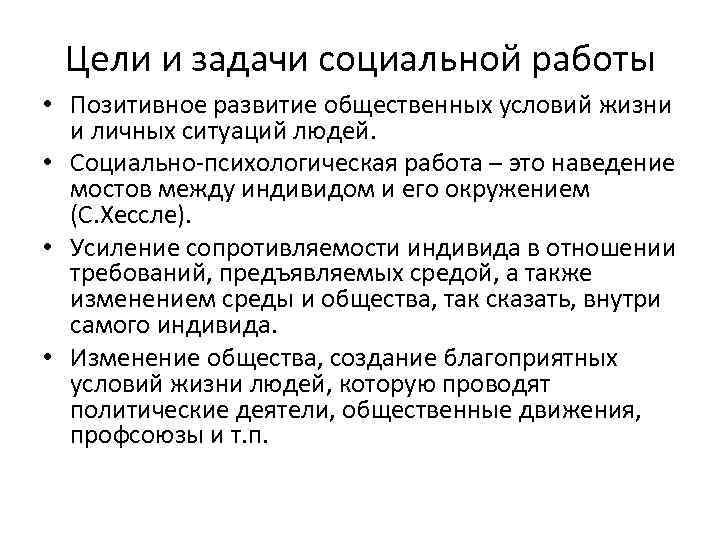 Цели и задачи социальной работы

• Позитивное развитие общественных условий жизни и личных ситуаций людей.
• Социально-психологическая работа – это наведение мостов между индивидом и его окружением (С.Хессле).
• Усиление сопротивляемости индивида в отношении требований, предъявляемых средой, а также изменением среды и общества, так сказать, внутри самого индивида.
• Изменение общества, создание благоприятных условий жизни людей, которую проводят политические деятели, общественные движения, профсоюзы и т.п.